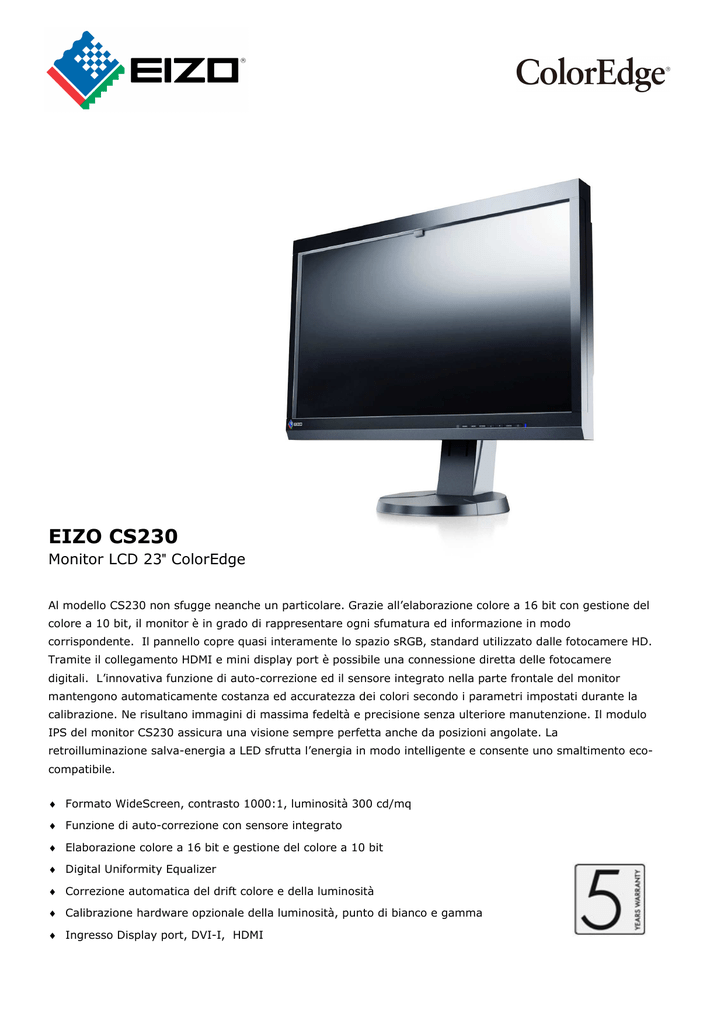 EIZO®

ColorEdge®

EIZO CS230
Monitor LCD 23" ColorEdge

Al modello CS230 non sfugge neanche un particolare. Grazie all'elaborazione colore a 16 bit con gestione del colore a 10 bit, il monitor è in grado di rappresentare ogni sfumatura ed informazione in modo corrispondente. Il pannello copre quasi interamente lo spazio sRGB, standard utilizzato dalle fotocamere HD. Tramite il collegamento HDMI e mini display port è possibile una connessione diretta delle fotocamere digitali. L'innovativa funzione di auto-correzione ed il sensore integrato nella parte frontale del monitor mantengono automaticamente costanza ed accuratezza dei colori secondo i parametri impostati durante la calibrazione. Ne risultano immagini di massima fedeltà e precisione senza ulteriore manutenzione. Il modulo IPS del monitor CS230 assicura una visione sempre perfetta anche da posizioni angolate. La retroilluminazione salva-energia a LED sfrutta l'energia in modo intelligente e consente uno smaltimento eco-compatibile.

♦ Formato WideScreen, contrasto 1000:1, luminosità 300 cd/mq
♦ Funzione di auto-correzione con sensore integrato
♦ Elaborazione colore a 16 bit e gestione del colore a 10 bit
♦ Digital Uniformity Equalizer
♦ Correzione automatica del drift colore e della luminosità
♦ Calibrazione hardware opzionale della luminosità, punto di bianco e gamma
♦ Ingresso Display port, DVI-I, HDMI

5 YEARS WARRANTY